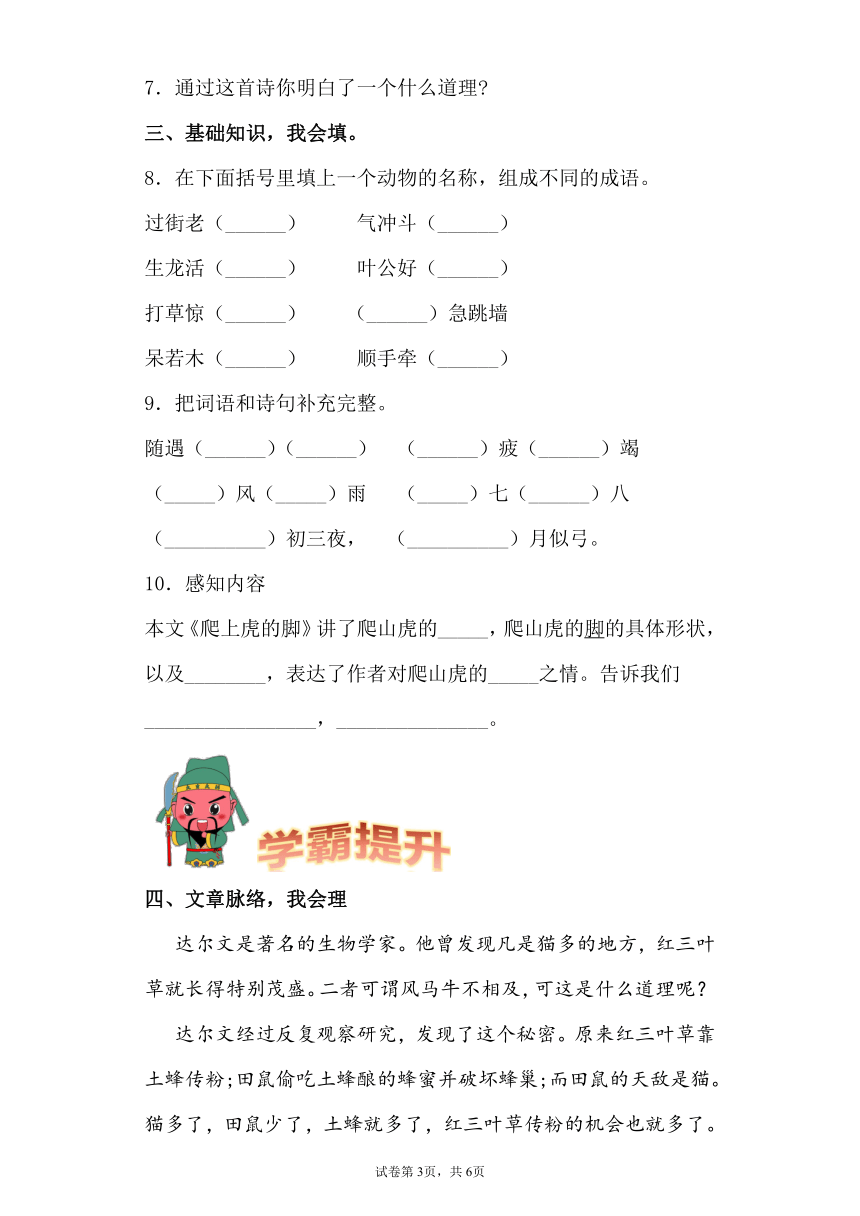 7．通过这首诗你明白了一个什么道理?

三、基础知识，我会填。

8．在下面括号里填上一个动物的名称，组成不同的成语。

过街老（______）　　气冲斗（______）

生龙活（______）　　叶公好（______）

打草惊（______）　　（______）急跳墙

呆若木（______）　　顺手牵（______）

9．把词语和诗句补充完整。

随遇（______）（______）　（______）疲（______）竭

（_____）风（_____）雨　（_____）七（______）八

（__________）初三夜，　（__________）月似弓。

10．感知内容

本文《爬上虎的脚》讲了爬山虎的_____，爬山虎的脚的具体形状，以及________，表达了作者对爬山虎的_____之情。告诉我们_________________，_______________。

学霸提升

四、文章脉络，我会理

达尔文是著名的生物学家。他曾发现凡是猫多的地方，红三叶草就长得特别茂盛。二者可谓风马牛不相及，可这是什么道理呢？

达尔文经过反复观察研究，发现了这个秘密。原来红三叶草靠土蜂传粉;田鼠偷吃土蜂酿的蜂蜜并破坏蜂巢;而田鼠的天敌是猫。猫多了，田鼠少了，土蜂就多了，红三叶草传粉的机会也就多了。

试卷第3页，共6页